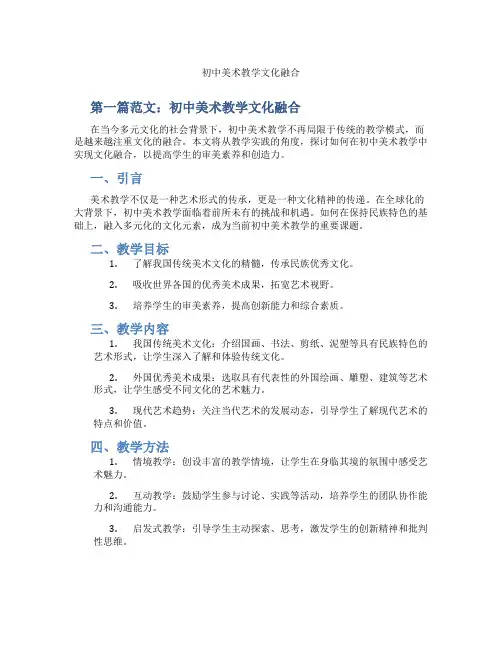 初中美术教学文化融合

第一篇范文：初中美术教学文化融合

在当今多元文化的社会背景下，初中美术教学不再局限于传统的教学模式，而是越来越注重文化的融合。本文将从教学实践的角度，探讨如何在初中美术教学中实现文化融合，以提高学生的审美素养和创造力。

一、引言

美术教学不仅是一种艺术形式的传承，更是一种文化精神的传递。在全球化的大背景下，初中美术教学面临着前所未有的挑战和机遇。如何在保持民族特色的基础上，融入多元化的文化元素，成为当前初中美术教学的重要课题。

二、教学目标

1. 了解我国传统美术文化的精髓，传承民族优秀文化。

2. 吸收世界各国的优秀美术成果，拓宽艺术视野。

3. 培养学生的审美素养，提高创新能力和综合素质。

三、教学内容

1. 我国传统美术文化：介绍国画、书法、剪纸、泥塑等具有民族特色的艺术形式，让学生深入了解和体验传统文化。

2. 外国优秀美术成果：选取具有代表性的外国绘画、雕塑、建筑等艺术形式，让学生感受不同文化的艺术魅力。

3. 现代艺术趋势：关注当代艺术的发展动态，引导学生了解现代艺术的特点和价值。

四、教学方法

1. 情境教学：创设丰富的教学情境，让学生在身临其境的氛围中感受艺术魅力。

2. 互动教学：鼓励学生参与讨论、实践等活动，培养学生的团队协作能力和沟通能力。

3. 启发式教学：引导学生主动探索、思考，激发学生的创新精神和批判性思维。